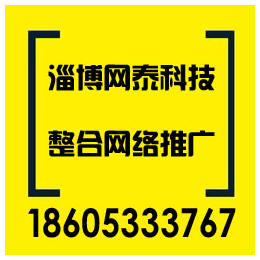 淄博网泰科技

整合网络推广

18605333767